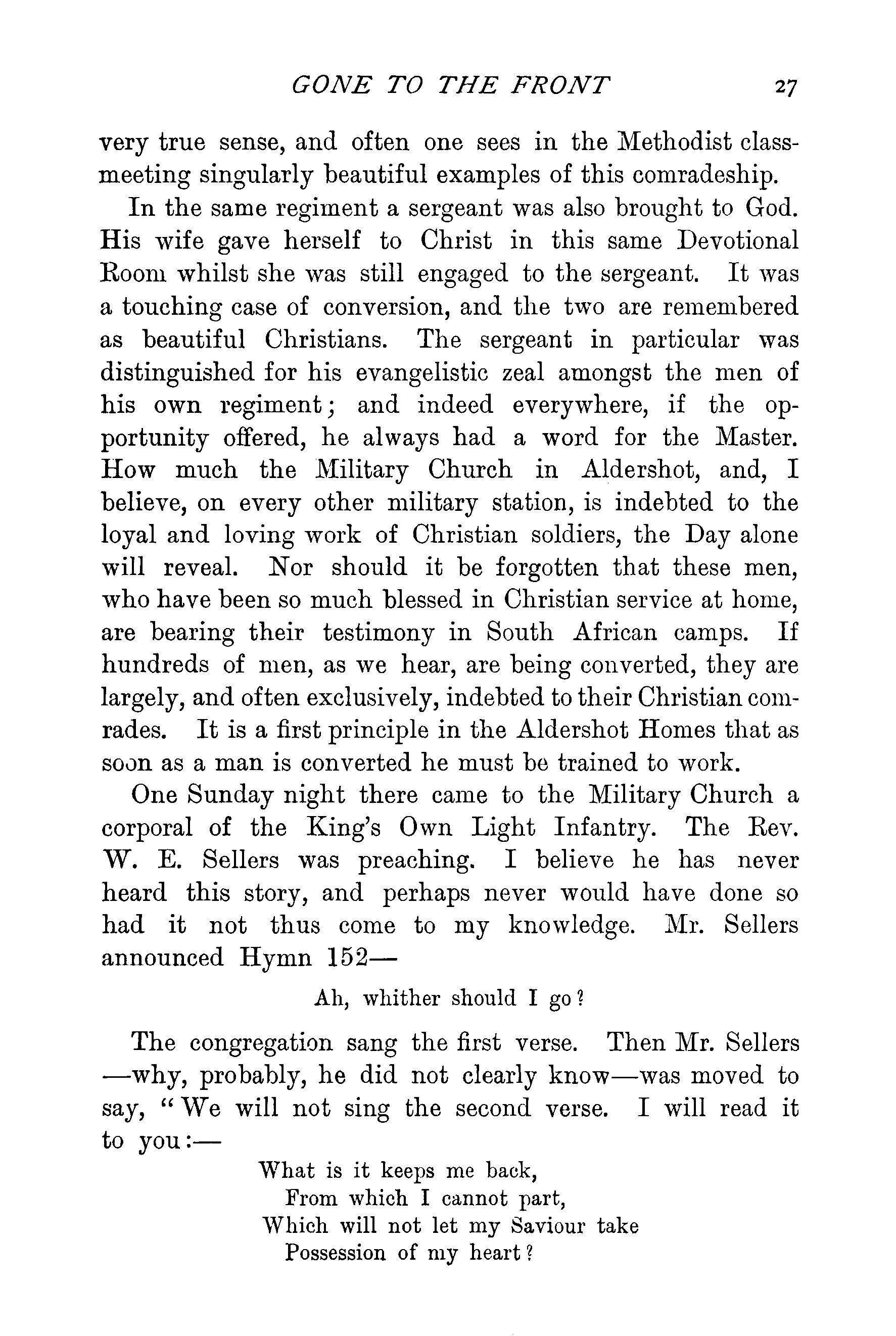 GONE TO THE FRONT 27

very true sense, and often one sees in the Methodist class-meeting singularly beautiful examples of this comradeship.

In the same regiment a sergeant was also brought to God. His wife gave herself to Christ in this same Devotional Room whilst she was still engaged to the sergeant. It was a touching case of conversion, and the two are remembered as beautiful Christians. The sergeant in particular was distinguished for his evangelistic zeal amongst the men of his own regiment; and indeed everywhere, if the opportunity offered, he always had a word for the Master. How much the Military Church in Aldershot, and, I believe, on every other military station, is indebted to the loyal and loving work of Christian soldiers, the Day alone will reveal. Nor should it be forgotten that these men, who have been so much blessed in Christian service at home, are bearing their testimony in South African camps. If hundreds of men, as we hear, are being converted, they are largely, and often exclusively, indebted to their Christian comrades. It is a first principle in the Aldershot Homes that as soon as a man is converted he must be trained to work.

One Sunday night there came to the Military Church a corporal of the King's Own Light Infantry. The Rev. W. E. Sellers was preaching. I believe he has never heard this story, and perhaps never would have done so had it not thus come to my knowledge. Mr. Sellers announced Hymn 152—

Ah, whither should I go?

The congregation sang the first verse. Then Mr. Sellers —why, probably, he did not clearly know—was moved to say, "We will not sing the second verse. I will read it to you:—

What is it keeps me back,
From which I cannot part,
Which will not let my Saviour take
Possession of my heart?